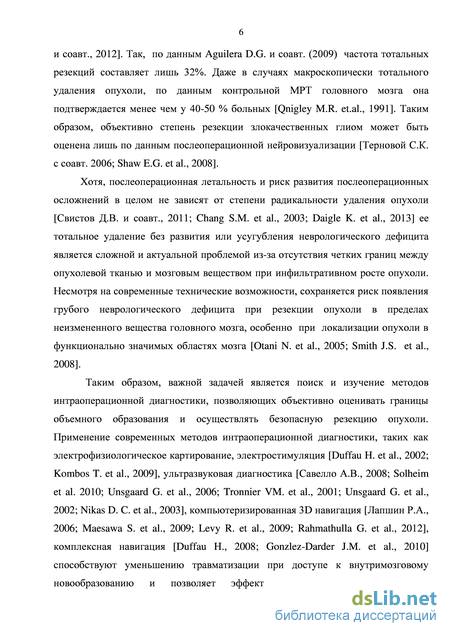 6

и соавт., 2012]. Так, по данным Aguilera D.G. и соавт. (2009) частота тотальных резекций составляет лишь 32%. Даже в случаях макроскопически тотального удаления опухоли, по данным контрольной МРТ головного мозга она подтверждается менее чем у 40-50 % больных [Qnigley M.R. et.al., 1991]. Таким образом, объективно степень резекции злокачественных глиом может быть оценена лишь по данным послеоперационной нейровизуализации [Терновой С.К. с соавт. 2006; Shaw E.G. et al., 2008].

Хотя, послеоперационная летальность и риск развития послеоперационных осложнений в целом не зависят от степени радикальности удаления опухоли [Свистов Д.В. и соавт., 2011; Chang S.M. et al., 2003; Daigle K. et al., 2013] ее тотальное удаление без развития или усугубления неврологического дефицита является сложной и актуальной проблемой из-за отсутствия четких границ между опухолевой тканью и мозговым веществом при инфильтративном росте опухоли. Несмотря на современные технические возможности, сохраняется риск появления грубого неврологического дефицита при резекции опухоли в пределах неизмененного вещества головного мозга, особенно при локализации опухоли в функционально значимых областях мозга [Otani N. et al., 2005; Smith J.S. et al., 2008].

Таким образом, важной задачей является поиск и изучение методов интраоперационной диагностики, позволяющих объективно оценивать границы объемного образования и осуществлять безопасную резекцию опухоли. Применение современных методов интраоперационной диагностики, таких как электрофизиологическое картирование, электростимуляция [Duffau H. et al., 2002; Kombos T. et al., 2009], ультразвуковая диагностика [Савелло А.В., 2008; Solheim et al. 2010; Unsgaard G. et al., 2006; Tronnier VM. et al., 2001; Unsgaard G. et al., 2002; Nikas D. C. et al., 2003], компьютеризированная 3D навигация [Лапшин Р.А., 2006; Maesawa S. et al., 2009; Levy R. et al., 2009; Rahmathulla G. et al., 2012], комплексная навигация [Duffau H., 2008; Gonzlez-Darder J.M. et al., 2010] способствуют уменьшению травматизации при доступе к внутримозговому новообразованию и позволяет эффект

dsLib.net
библиотека диссертаций